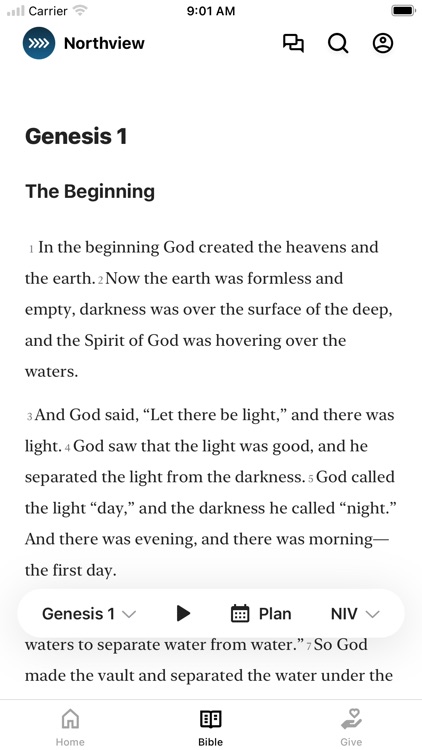 Carrier 9:01 AM

Northview

Genesis 1

The Beginning

1 In the beginning God created the heavens and the earth. 2 Now the earth was formless and empty, darkness was over the surface of the deep, and the Spirit of God was hovering over the waters.

3 And God said, “Let there be light,” and there was light. 4 God saw that the light was good, and he separated the light from the darkness. 5 God called the light “day,” and the darkness he called “night.” And there was evening, and there was morning—the first day.

Genesis 1 Plan NIV

waters to separate water from water.” 7 So God made the vault and separated the water under the

Home Bible Give